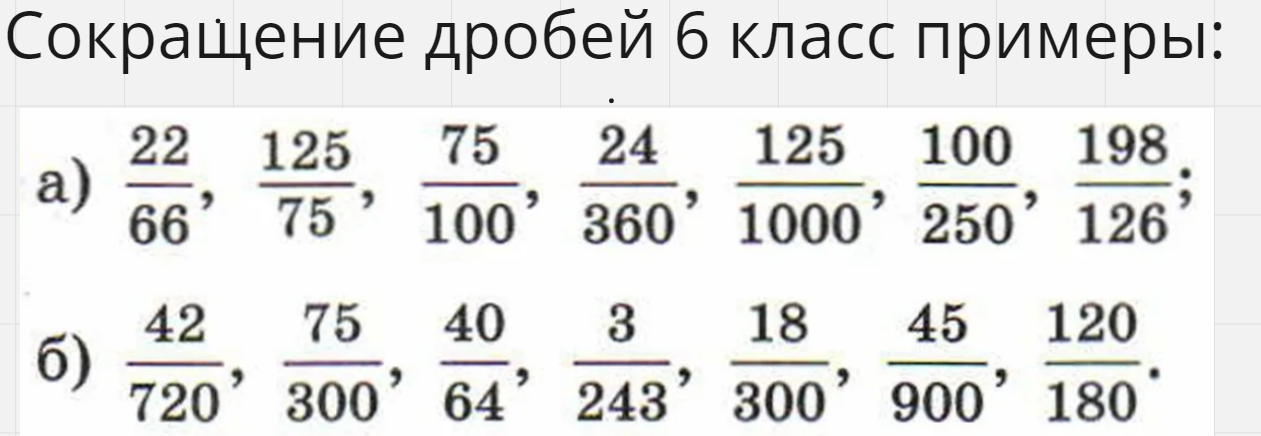 Сокращение дробей 6 класс примеры:

а) $\frac{22}{66}$, $\frac{125}{75}$, $\frac{75}{100}$, $\frac{24}{360}$, $\frac{125}{1000}$, $\frac{100}{250}$, $\frac{198}{126}$;

б) $\frac{42}{720}$, $\frac{75}{300}$, $\frac{40}{64}$, $\frac{3}{243}$, $\frac{18}{300}$, $\frac{45}{900}$, $\frac{120}{180}$.